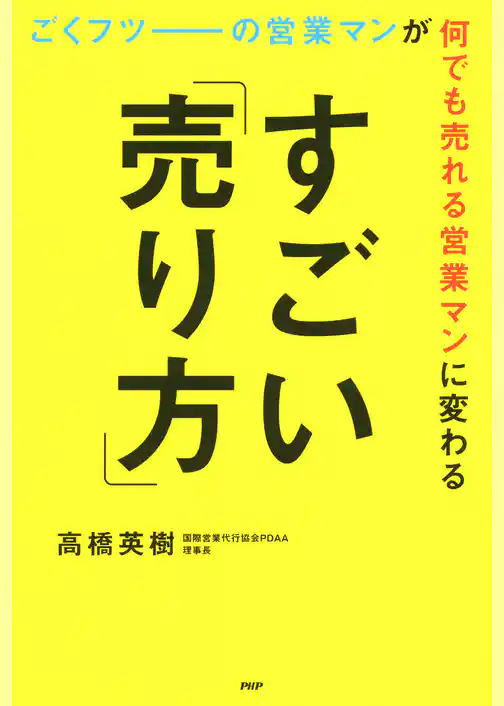 ごくフツ――の営業マンが
何でも売れる営業マンに変わる

すごい「売り方」

高橋英樹
国際営業代行協会PDAA
理事長

PHP